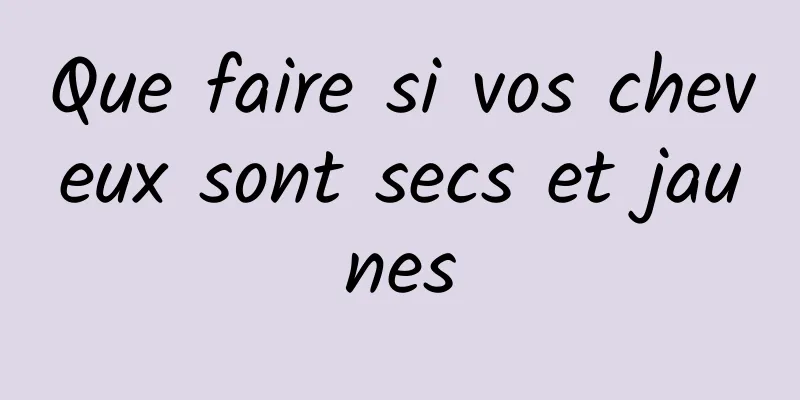 Que faire si vos cheveux sont secs et jaunes